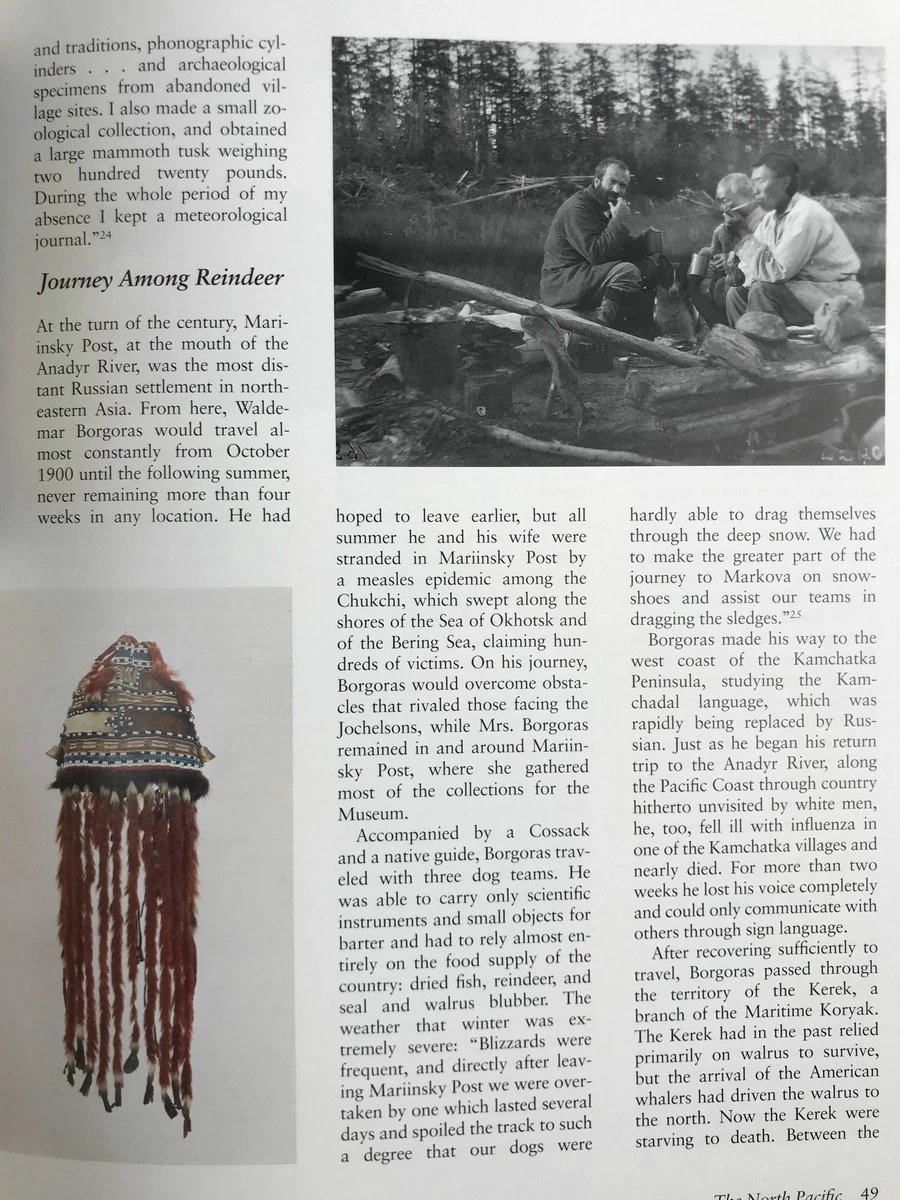 and traditions, phonographic cylinders . . . and archaeological specimens from abandoned village sites. I also made a small zoological collection, and obtained a large mammoth tusk weighing two hundred twenty pounds. During the whole period of my absence I kept a meteorological journal."$^{24}$

Journey Among Reindeer

At the turn of the century, Mariinsky Post, at the mouth of the Anadyr River, was the most distant Russian settlement in northeastern Asia. From here, Waldemar Borgoras would travel almost constantly from October 1900 until the following summer, never remaining more than four weeks in any location. He had hoped to leave earlier, but all summer he and his wife were stranded in Mariinsky Post by a measles epidemic among the Chukchi, which swept along the shores of the Sea of Okhotsk and of the Bering Sea, claiming hundreds of victims. On his journey, Borgoras would overcome obstacles that rivaled those facing the Jochelsons, while Mrs. Borgoras remained in and around Mariinsky Post, where she gathered most of the collections for the Museum.

Accompanied by a Cossack and a native guide, Borgoras traveled with three dog teams. He was able to carry only scientific instruments and small objects for barter and had to rely almost entirely on the food supply of the country: dried fish, reindeer, and seal and walrus blubber. The weather that winter was extremely severe: "Blizzards were frequent, and directly after leaving Mariinsky Post we were overtaken by one which lasted several days and spoiled the track to such a degree that our dogs were hardly able to drag themselves through the deep snow. We had to make the greater part of the journey to Markova on snowshoes and assist our teams in dragging the sledges."$^{25}$

Borgoras made his way to the west coast of the Kamchatka Peninsula, studying the Kamchadal language, which was rapidly being replaced by Russian. Just as he began his return trip to the Anadyr River, along the Pacific Coast through country hitherto unvisited by white men, he, too, fell ill with influenza in one of the Kamchatka villages and nearly died. For more than two weeks he lost his voice completely and could only communicate with others through sign language.

After recovering sufficiently to travel, Borgoras passed through the territory of the Kerek, a branch of the Maritime Koryak. The Kerek had in the past relied primarily on walrus to survive, but the arrival of the American whalers had driven the walrus to the north. Now the Kerek were starving to death. Between the

The North Pacific 49